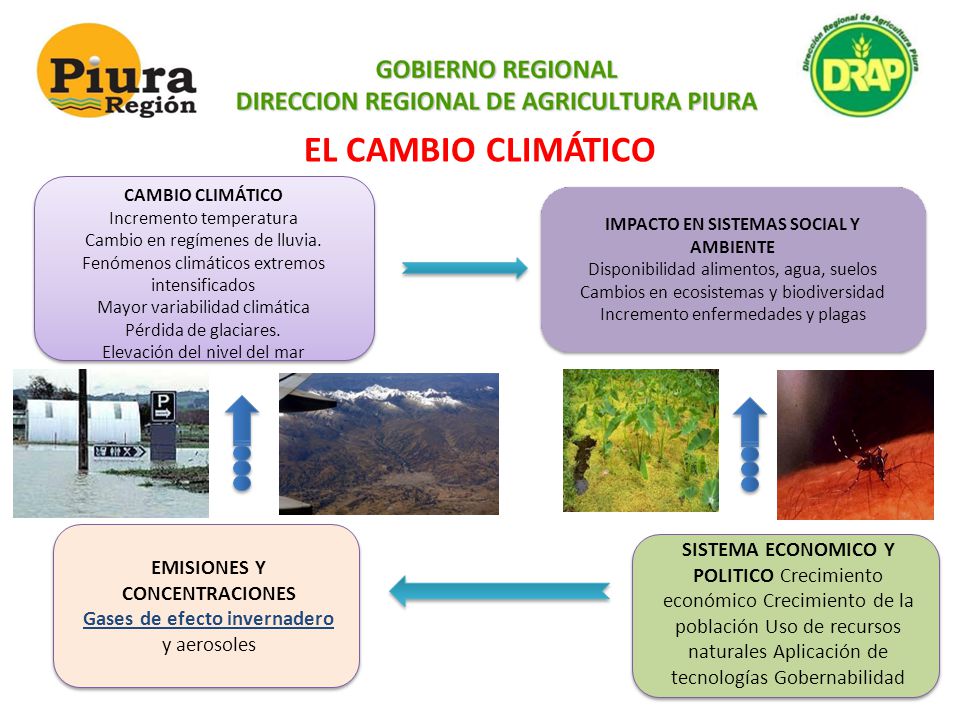 Piura Región

GOBIERNO REGIONAL
DIRECCION REGIONAL DE AGRICULTURA PIURA

Dirección Regional de Agricultura Piura
DRAP

EL CAMBIO CLIMÁTICO

CAMBIO CLIMÁTICO
Incremento temperatura
Cambio en regímenes de lluvia.
Fenómenos climáticos extremos intensificados
Mayor variabilidad climática
Pérdida de glaciares.
Elevación del nivel del mar

IMPACTO EN SISTEMAS SOCIAL Y AMBIENTE
Disponibilidad alimentos, agua, suelos
Cambios en ecosistemas y biodiversidad
Incremento enfermedades y plagas

P

EMISIONES Y CONCENTRACIONES
Gases de efecto invernadero
y aerosoles

SISTEMA ECONOMICO Y POLITICO Crecimiento económico Crecimiento de la población Uso de recursos naturales Aplicación de tecnologías Gobernabilidad